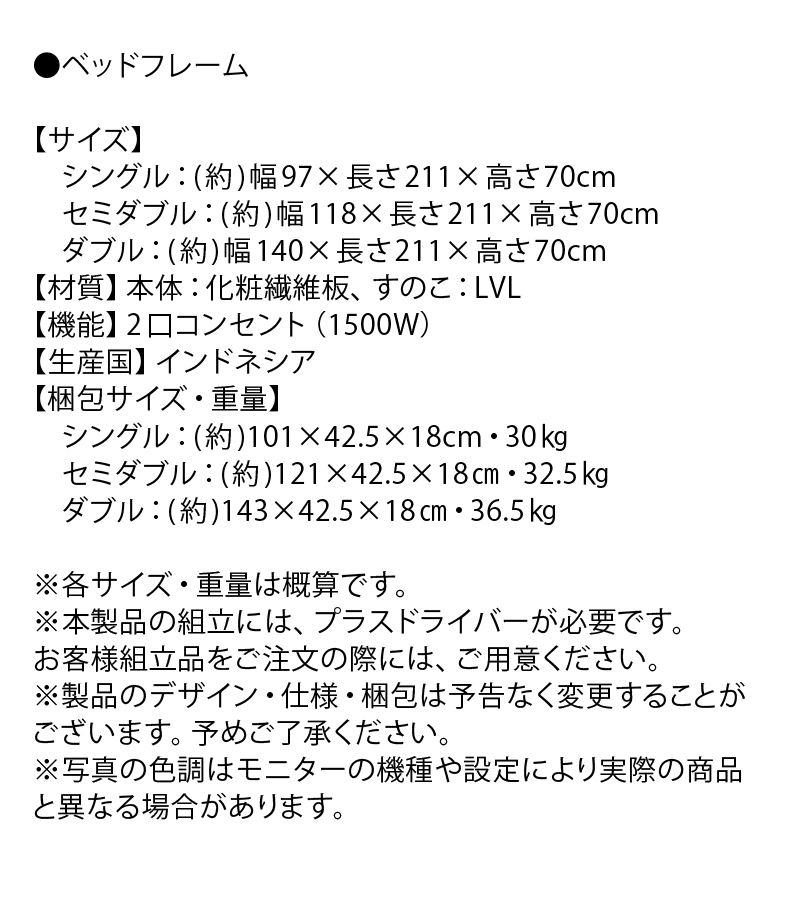 ●ベッドフレーム

【サイズ】
シングル：(約)幅97×長さ211×高さ70cm
セミダブル：(約)幅118×長さ211×高さ70cm
ダブル：(約)幅140×長さ211×高さ70cm
【材質】本体：化粧繊維板、すのこ：LVL
【機能】2口コンセント（1500W）
【生産国】インドネシア
【梱包サイズ・重量】
シングル：(約)101×42.5×18cm・30kg
セミダブル：(約)121×42.5×18㎝・32.5kg
ダブル：(約)143×42.5×18㎝・36.5kg

※各サイズ・重量は概算です。
※本製品の組立には、プラスドライバーが必要です。
お客様組立品をご注文の際には、ご用意ください。
※製品のデザイン・仕様・梱包は予告なく変更することがございます。予めご了承ください。
※写真の色調はモニターの機種や設定により実際の商品と異なる場合があります。